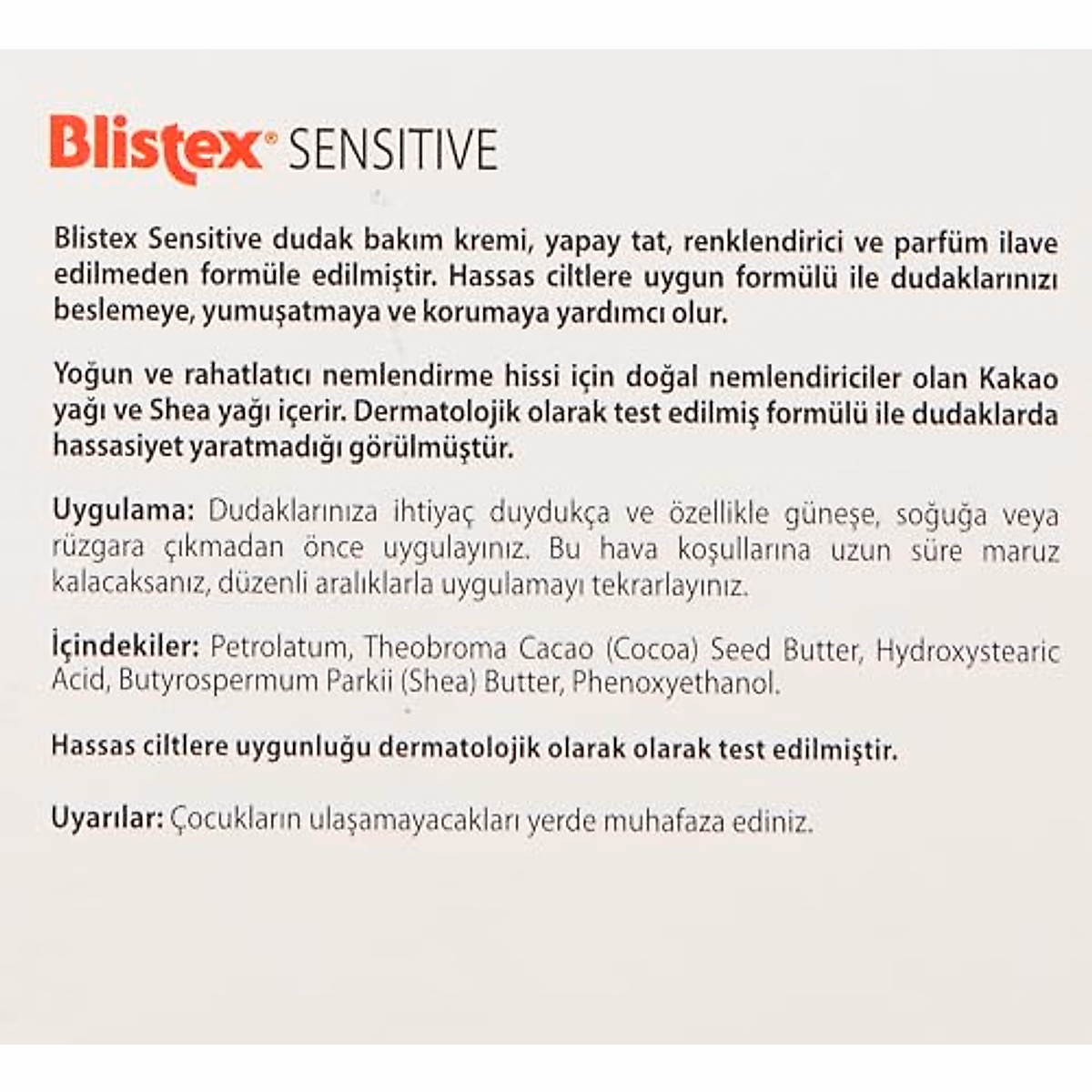 Blistex® SENSITIVE

Blistex Sensitive dudak bakım kremi, yapay tat, renklendirici ve parfüm ilave edilmeden formüle edilmiştir. Hassas ciltlere uygun formülü ile dudaklarınızı beslemeye, yumuşatmaya ve korumaya yardımcı olur.

Yoğun ve rahatlatıcı nemlendirme hissi için doğal nemlendiriciler olan Kakao yağı ve Shea yağı içerir. Dermatolojik olarak test edilmiş formülü ile dudaklarda hassasiyet yaratmadığı görülmüştür.

Uygulama: Dudaklarınıza ihtiyaç duydukça ve özellikle güneşe, soğuğa veya rüzgara çıkmadan önce uygulayınız. Bu hava koşullarına uzun süre maruz kalacaksanız, düzenli aralıklarla uygulamayı tekrarlayınız.

İçindekiler: Petrolatum, Theobroma Cacao (Cocoa) Seed Butter, Hydroxystearic Acid, Butyrospermum Parkii (Shea) Butter, Phenoxyethanol.

Hassas ciltlere uygunluğu dermatolojik olarak olarak test edilmiştir.

Uyarılar: Çocukların ulaşamayacakları yerde muhafaza ediniz.